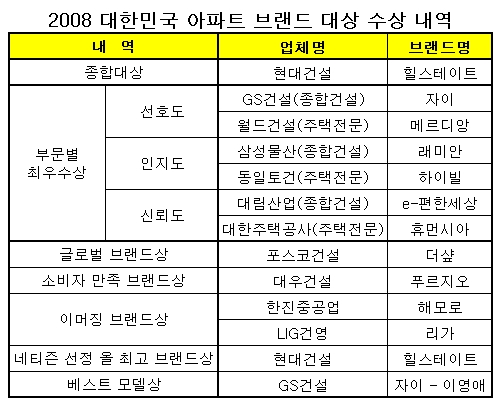 2008 대한민국 아파트 브랜드 대상 수상 내역

| 내 역 | | 업체명 | 브랜드명 |
|---|---|---|---|
| 종합대상 | | 현대건설 | 힐스테이트 |
| 부문별 최우수상 | 선호도 | GS건설(종합건설) | 자이 |
| | | 월드건설(주택전문) | 메르디앙 |
| | 인지도 | 삼성물산(종합건설) | 래미안 |
| | | 동일토건(주택전문) | 하이빌 |
| | 신뢰도 | 대림산업(종합건설) | e-편한세상 |
| | | 대한주택공사(주택전문) | 휴먼시아 |
| 글로벌 브랜드상 | | 포스코건설 | 더샾 |
| 소비자 만족 브랜드상 | | 대우건설 | 푸르지오 |
| 이머징 브랜드상 | | 한진중공업 | 해모로 |
| | | LIG건영 | 리가 |
| 네티즌 선정 올 최고 브랜드상 | | 현대건설 | 힐스테이트 |
| 베스트 모델상 | | GS건설 | 자이 - 이영애 |